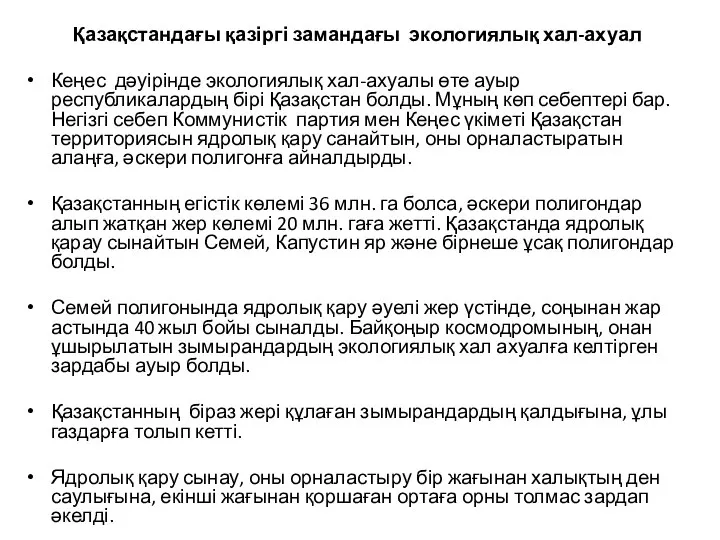 Қазақстандағы қазіргі замандағы экологиялық хал-ахуал

• Кеңес дәуірінде экологиялық хал-ахуалы өте ауыр республикалардың бірі Қазақстан болды. Мұның көп себептері бар. Негізгі себеп Коммунистік партия мен Кеңес үкіметі Қазақстан территориясын ядролық қару санайтын, оны орналастыратын алаңға, әскери полигонға айналдырды.

• Қазақстанның егістік көлемі 36 млн. га болса, әскери полигондар алып жатқан жер көлемі 20 млн. гаға жетті. Қазақстанда ядролық қарау сынайтын Семей, Капустин яр және бірнеше ұсақ полигондар болды.

• Семей полигонында ядролық қару әуелі жер үстінде, соңынан жар астында 40 жыл бойы сыналды. Байқоңыр космодромының, онан ұшырылатын зымырандардың экологиялық хал ахуалға келтірген зардабы ауыр болды.

• Қазақстанның біраз жері құлаған зымырандардың қалдығына, ұлы газдарға толып кетті.

• Ядролық қару сынау, оны орналастыру бір жағынан халықтың ден саулығына, екінші жағынан қоршаған ортаға орны толмас зардап әкелді.